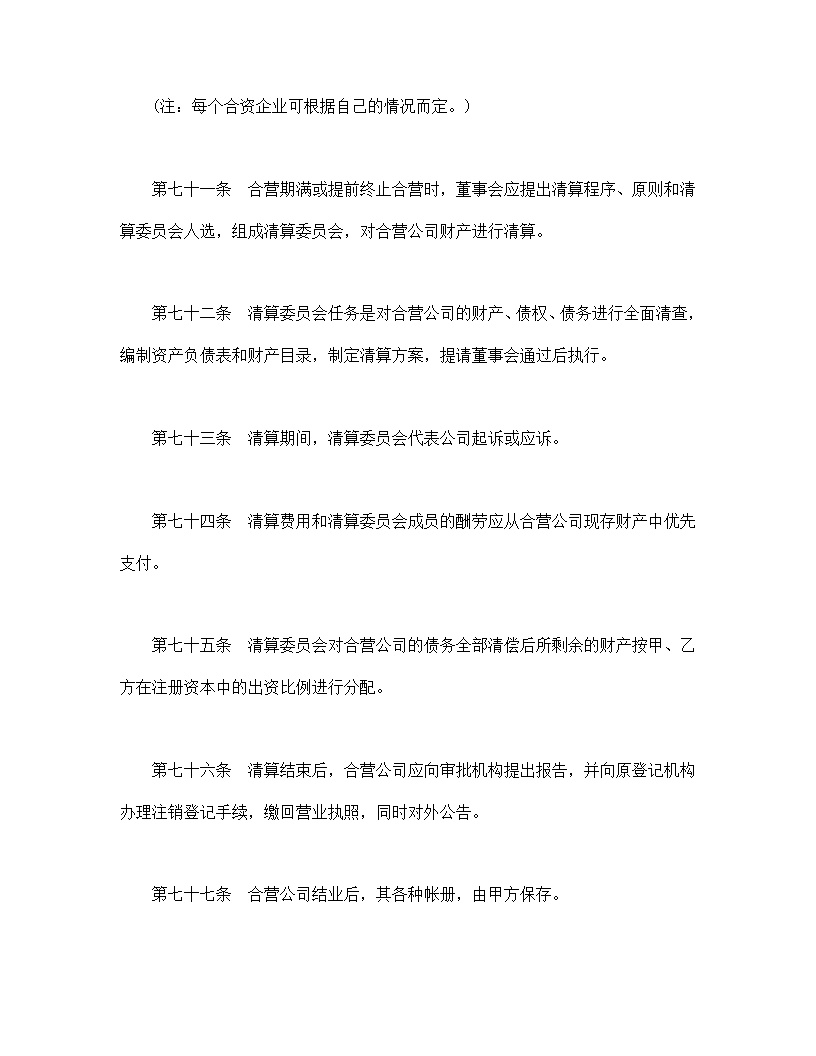 （注：每个合资企业可根据自己的情况而定。）

第七十一条　合营期满或提前终止合营时，董事会应提出清算程序、原则和清算委员会人选，组成清算委员会，对合营公司财产进行清算。

第七十二条　清算委员会任务是对合营公司的财产、债权、债务进行全面清查，编制资产负债表和财产目录，制定清算方案，提请董事会通过后执行。

第七十三条　清算期间，清算委员会代表公司起诉或应诉。

第七十四条　清算费用和清算委员会成员的酬劳应从合营公司现存财产中优先支付。

第七十五条　清算委员会对合营公司的债务全部清偿后所剩余的财产按甲、乙方在注册资本中的出资比例进行分配。

第七十六条　清算结束后，合营公司应向审批机构提出报告，并向原登记机构办理注销登记手续，缴回营业执照，同时对外公告。

第七十七条　合营公司结业后，其各种帐册，由甲方保存。